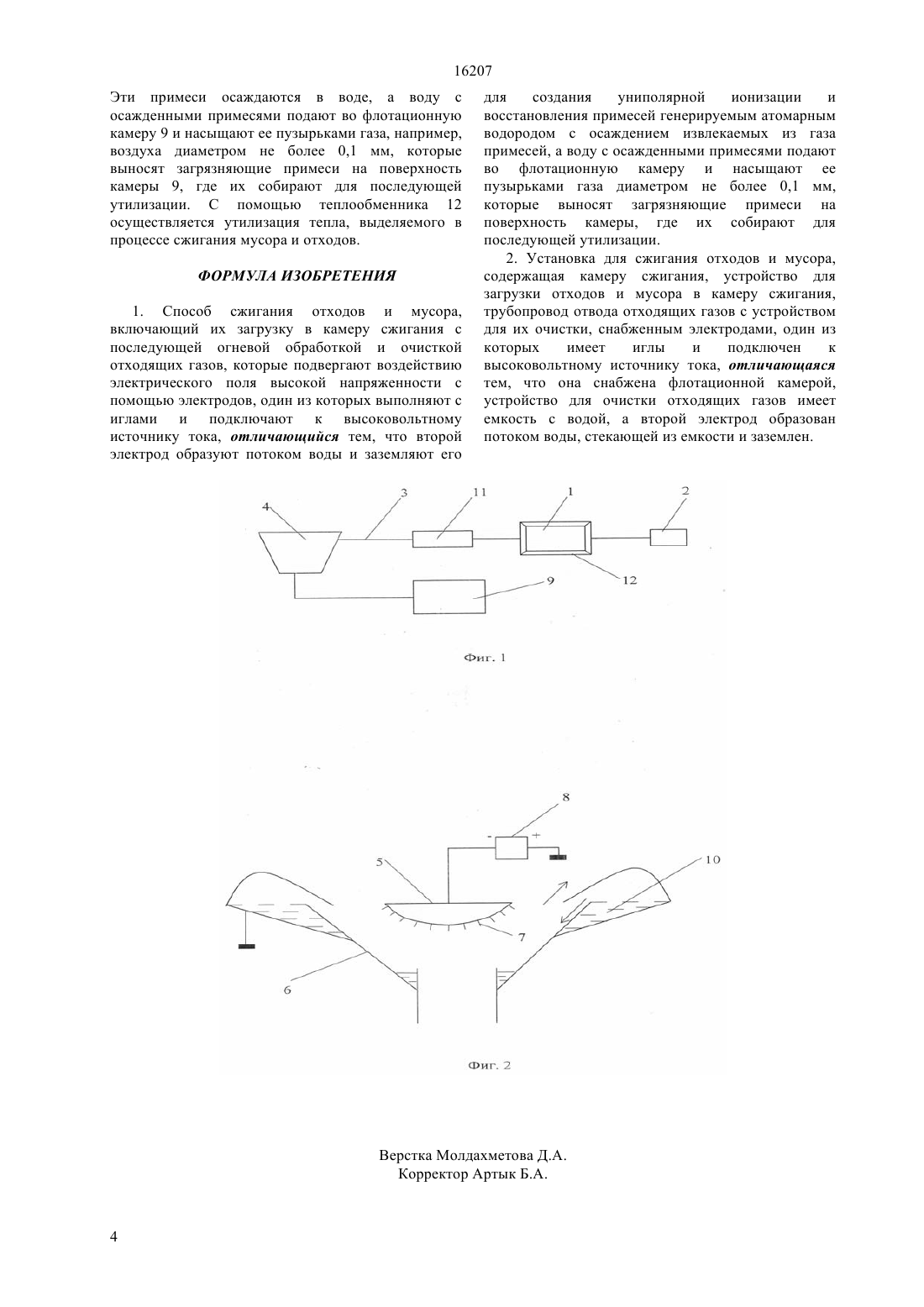 16207

Эти примеси осаждаются в воде, а воду с осажденными примесями подают во флотационную камеру 9 и насыщают ее пузырьками газа, например, воздуха диаметром не более 0,1 мм, которые выносят загрязняющие примеси на поверхность камеры 9, где их собирают для последующей утилизации. С помощью теплообменника 12 осуществляется утилизация тепла, выделяемого в процессе сжигания мусора и отходов.

ФОРМУЛА ИЗОБРЕТЕНИЯ

1. Способ сжигания отходов и мусора, включающий их загрузку в камеру сжигания с последующей огневой обработкой и очисткой отходящих газов, которые подвергают воздействию электрического поля высокой напряженности с помощью электродов, один из которых выполняют с иглами и подключают к высоковольтному источнику тока, отличающийся тем, что второй электрод образуют потоком воды и заземляют его для создания униполярной ионизации и восстановления примесей генерируемым атомарным водородом с осаждением извлекаемых из газа примесей, а воду с осажденными примесями подают во флотационную камеру и насыщают ее пузырьками газа диаметром не более 0,1 мм, которые выносят загрязняющие примеси на поверхность камеры, где их собирают для последующей утилизации.

2. Установка для сжигания отходов и мусора, содержащая камеру сжигания, устройство для загрузки отходов и мусора в камеру сжигания, трубопровод отвода отходящих газов с устройством для их очистки, снабженным электродами, один из которых имеет иглы и подключен к высоковольтному источнику тока, отличающаяся тем, что она снабжена флотационной камерой, устройство для очистки отходящих газов имеет емкость с водой, а второй электрод образован потоком воды, стекающей из емкости и заземлен.

4 3 11 1 2
9 12

Фиг. 1

8
- +
5 10
7
6

Фиг. 2

Верстка Молдахметова Д.А.
Корректор Артык Б.А.

4